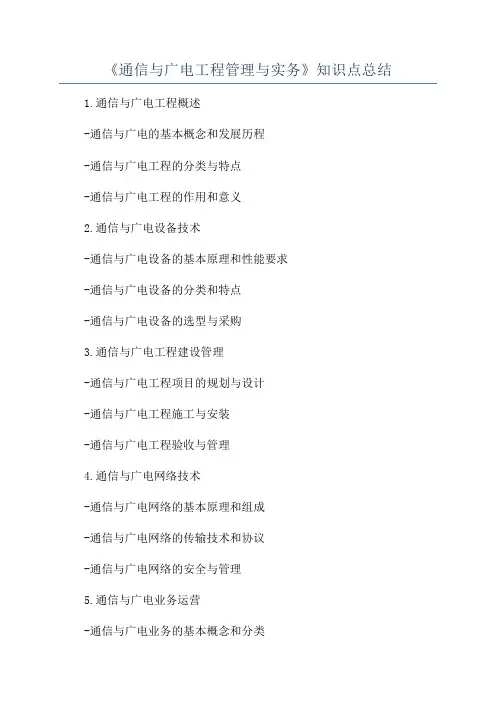 《通信与广电工程管理与实务》知识点总结

1.通信与广电工程概述

-通信与广电的基本概念和发展历程

-通信与广电工程的分类与特点

-通信与广电工程的作用和意义

2.通信与广电设备技术

-通信与广电设备的基本原理和性能要求

-通信与广电设备的分类和特点

-通信与广电设备的选型与采购

3.通信与广电工程建设管理

-通信与广电工程项目的规划与设计

-通信与广电工程施工与安装

-通信与广电工程验收与管理

4.通信与广电网络技术

-通信与广电网络的基本原理和组成

-通信与广电网络的传输技术和协议

-通信与广电网络的安全与管理

5.通信与广电业务运营

-通信与广电业务的基本概念和分类